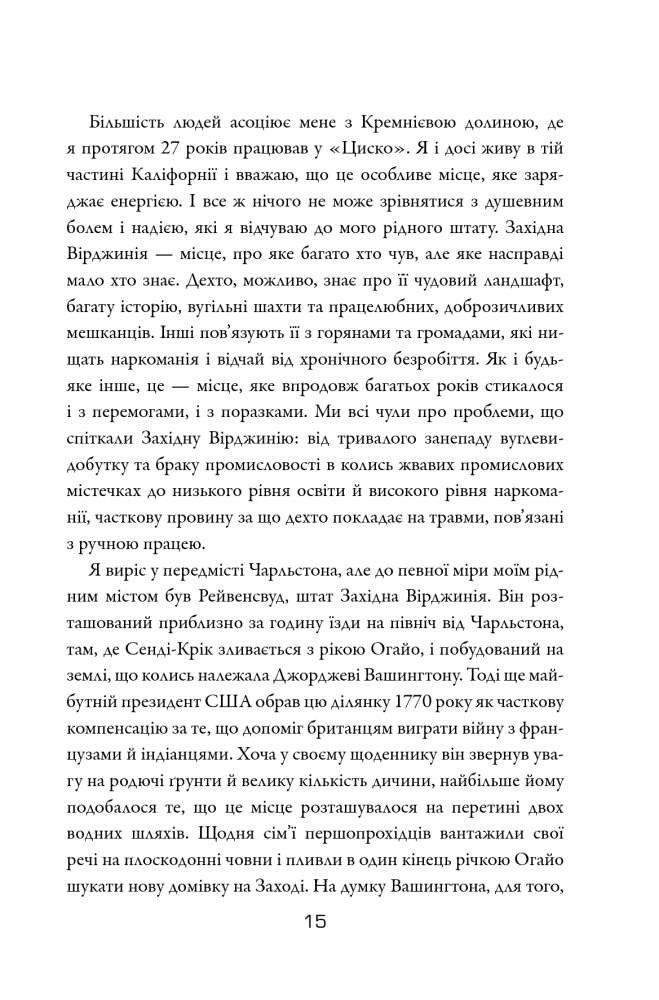 Більшість людей асоціює мене з Кремнієвою долиною, де я протягом 27 років працював у «Циско». Я і досі живу в тій частині Каліфорнії і вважаю, що це особливе місце, яке заряджає енергією. І все ж нічого не може зрівнятися з душевним болем і надією, які я відчуваю до мого рідного штату. Західна Вірджинія — місце, про яке багато хто чув, але яке насправді мало хто знає. Дехто, можливо, знає про її чудовий ландшафт, багату історію, вугільні шахти та працелюбних, доброзичливих мешканців. Інші пов'язують її з горянами та громадами, які нищать наркоманія і відчай від хронічного безробіття. Як і будь-яке інше, це — місце, яке впродовж багатьох років стикалося і з перемогами, і з поразками. Ми всі чули про проблеми, що спіткали Західну Вірджинію: від тривалого занепаду вуглевидобутку та браку промисловості в колись жвавих промислових містечках до низького рівня освіти й високого рівня наркоманії, часткову провину за що дехто покладає на травми, пов'язані з ручною працею.

Я виріс у передмісті Чарльстона, але до певної міри моїм рідним містом був Рейвенсвуд, штат Західна Вірджинія. Він розташований приблизно за годину їзди на північ від Чарльстона, там, де Сенді-Крік зливається з рікою Огайо, і побудований на землі, що колись належала Джорджеві Вашингтону. Тоді ще майбутній президент США обрав цю ділянку 1770 року як часткову компенсацію за те, що допоміг британцям виграти війну з французами й індіанцями. Хоча у своєму щоденнику він звернув увагу на родючі ґрунти й велику кількість дичини, найбільше йому подобалося те, що це місце розташувалося на перетині двох водних шляхів. Щодня сім'ї першопрохідців вантажили свої речі на плоскодонні човни і пливли в один кінець річкою Огайо шукати нову домівку на Заході. На думку Вашингтона, для того,

15